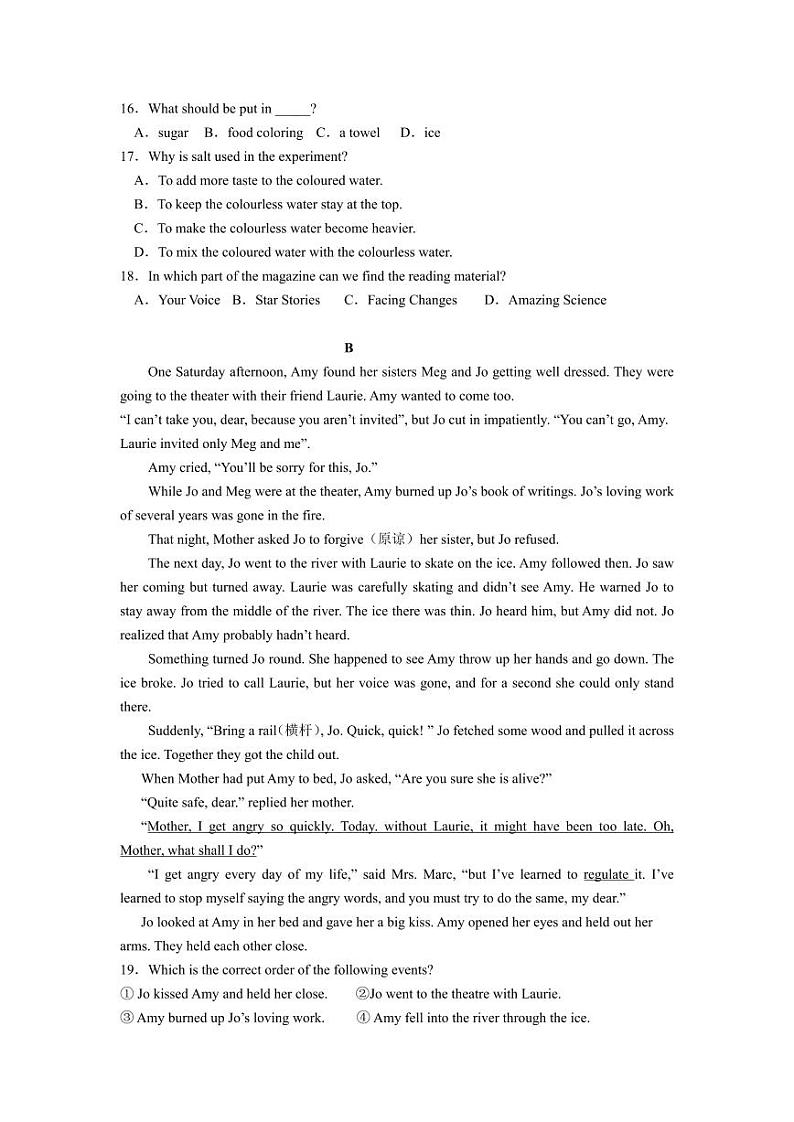 16．What should be put in _____?

A．sugar　B．food coloring　C．a towel　D．ice

17．Why is salt used in the experiment?

A．To add more taste to the coloured water.

B．To keep the colourless water stay at the top.

C．To make the colourless water become heavier.

D．To mix the coloured water with the colourless water.

18．In which part of the magazine can we find the reading material?

A．Your Voice　B．Star Stories　C．Facing Changes　D．Amazing Science

B

One Saturday afternoon, Amy found her sisters Meg and Jo getting well dressed. They were going to the theater with their friend Laurie. Amy wanted to come too.

“I can’t take you, dear, because you aren’t invited”, but Jo cut in impatiently. “You can’t go, Amy. Laurie invited only Meg and me”.

Amy cried, “You’ll be sorry for this, Jo.”

While Jo and Meg were at the theater, Amy burned up Jo’s book of writings. Jo’s loving work of several years was gone in the fire.

That night, Mother asked Jo to forgive（原谅）her sister, but Jo refused.

The next day, Jo went to the river with Laurie to skate on the ice. Amy followed then. Jo saw her coming but turned away. Laurie was carefully skating and didn’t see Amy. He warned Jo to stay away from the middle of the river. The ice there was thin. Jo heard him, but Amy did not. Jo realized that Amy probably hadn’t heard.

Something turned Jo round. She happened to see Amy throw up her hands and go down. The ice broke. Jo tried to call Laurie, but her voice was gone, and for a second she could only stand there.

Suddenly, “Bring a rail(横杆), Jo. Quick, quick! ” Jo fetched some wood and pulled it across the ice. Together they got the child out.

When Mother had put Amy to bed, Jo asked, “Are you sure she is alive?”

“Quite safe, dear.” replied her mother.

“Mother, I get angry so quickly. Today. without Laurie, it might have been too late. Oh, Mother, what shall I do?”

“I get angry every day of my life,” said Mrs. Marc, “but I’ve learned to regulate it. I’ve learned to stop myself saying the angry words, and you must try to do the same, my dear.”

Jo looked at Amy in her bed and gave her a big kiss. Amy opened her eyes and held out her arms. They held each other close.

19．Which is the correct order of the following events?

① Jo kissed Amy and held her close.　②Jo went to the theatre with Laurie.

③ Amy burned up Jo’s loving work.　④ Amy fell into the river through the ice.